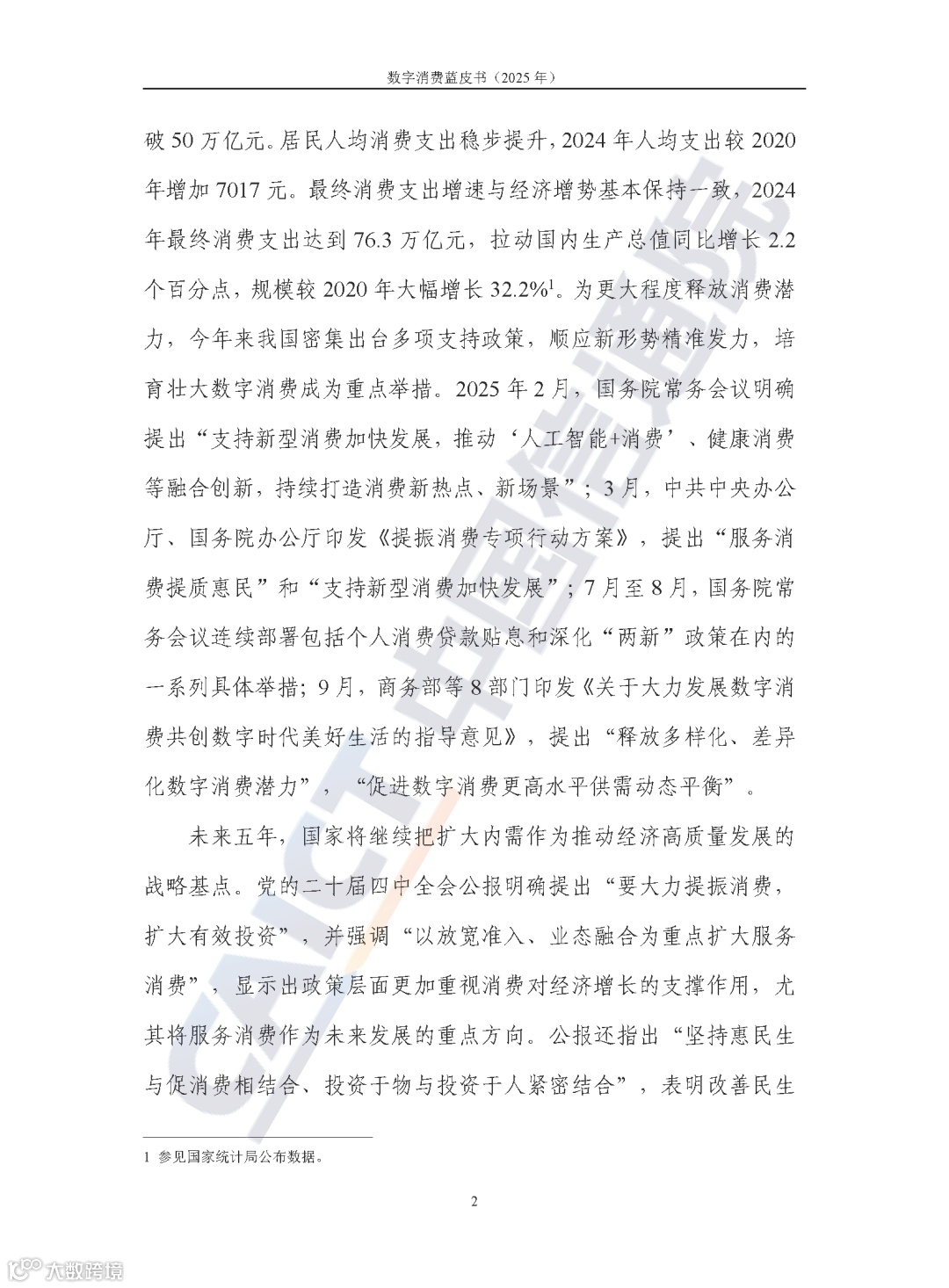 数字消费蓝皮书（2025 年）

破 50 万亿元。居民人均消费支出稳步提升，2024 年人均支出较 2020 年增加 7017 元。最终消费支出增速与经济增势基本保持一致，2024 年最终消费支出达到 76.3 万亿元，拉动国内生产总值同比增长 2.2 个百分点，规模较 2020 年大幅增长 32.2%$^1$。为更大程度释放消费潜力，今年来我国密集出台多项支持政策，顺应新形势精准发力，培育壮大数字消费成为重点举措。2025 年 2 月，国务院常务会议明确提出“支持新型消费加快发展，推动‘人工智能+消费’、健康消费等融合创新，持续打造消费新热点、新场景”；3 月，中共中央办公厅、国务院办公厅印发《提振消费专项行动方案》，提出“服务消费提质惠民”和“支持新型消费加快发展”；7 月至 8 月，国务院常务会议连续部署包括个人消费贷款贴息和深化“两新”政策在内的一系列具体举措；9 月，商务部等 8 部门印发《关于大力发展数字消费共创数字时代美好生活的指导意见》，提出“释放多样化、差异化数字消费潜力”，“促进数字消费更高水平供需动态平衡”。

未来五年，国家将继续把扩大内需作为推动经济高质量发展的战略基点。党的二十届四中全会公报明确提出“要大力提振消费，扩大有效投资”，并强调“以放宽准入、业态融合为重点扩大服务消费”，显示出政策层面更加重视消费对经济增长的支撑作用，尤其将服务消费作为未来发展的重点方向。公报还指出“坚持惠民生与促消费相结合、投资于物与投资于人紧密结合”，表明改善民生

1 参见国家统计局公布数据。

2

CAICT 中国信通院

大数跨境